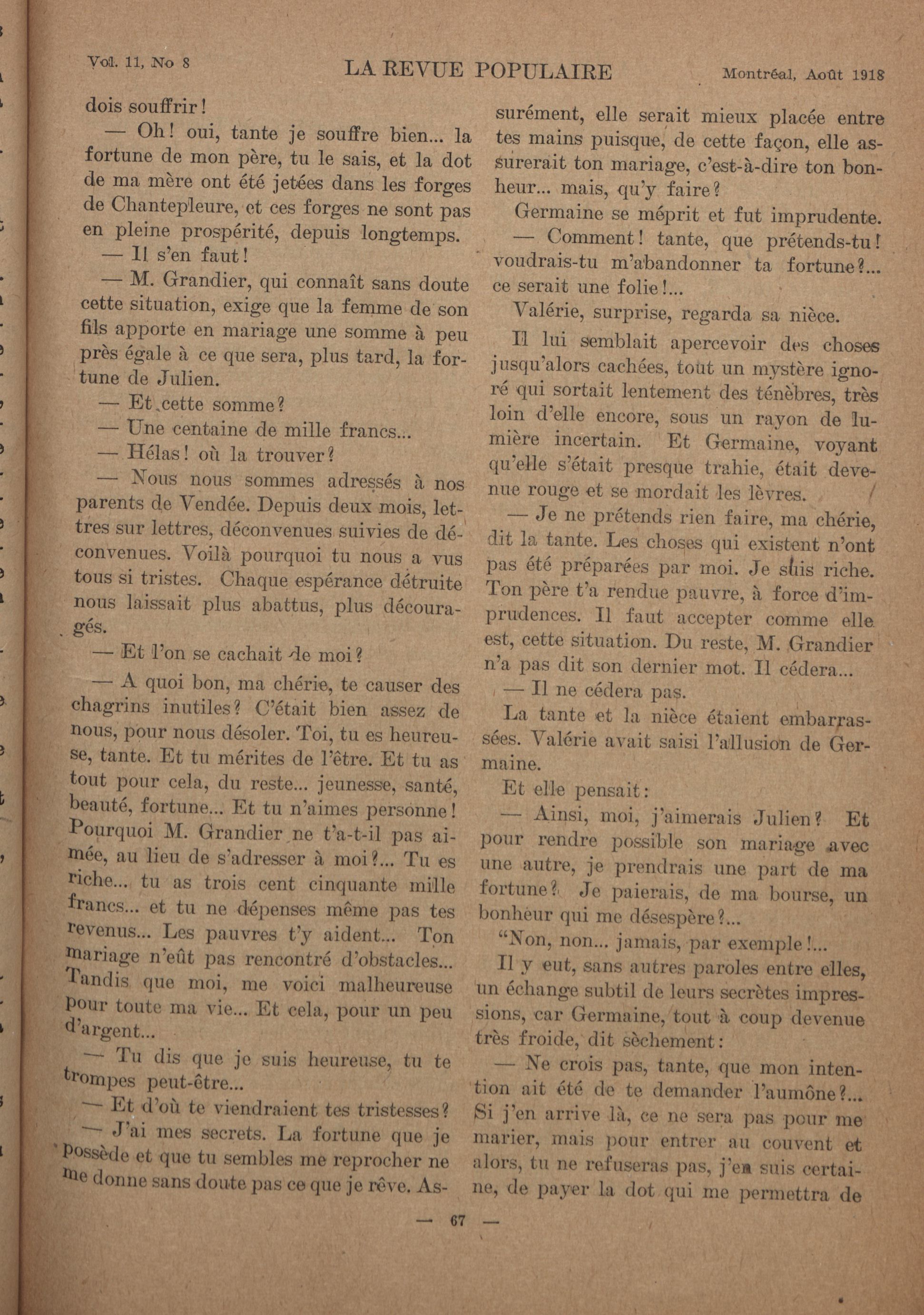 Vol. 11, No 8 LA REVUE POPULAIRE Montréal, Août 1918

dois souffrir!

— Oh! oui, tante je souffre bien... la fortune de mon père, tu le sais, et la dot de ma mère ont été jetées dans les forges de Chantepleure, et ces forges ne sont pas en pleine prospérité, depuis longtemps.

— Il s'en faut!

— M. Grandier, qui connaît sans doute cette situation, exige que la femme de son fils apporte en mariage une somme à peu près égale à ce que sera, plus tard, la fortune de Julien.

— Et cette somme?

— Une centaine de mille francs...

— Hélas! où la trouver?

— Nous nous sommes adressés à nos parents de Vendée. Depuis deux mois, lettres sur lettres, déconvenues suivies de déconvenues. Voilà pourquoi tu nous a vus tous si tristes. Chaque espérance détruite nous laissait plus abattus, plus découragés.

— Et l'on se cachait de moi?

— A quoi bon, ma chérie, te causer des chagrins inutiles? C'était bien assez de nous, pour nous désoler. Toi, tu es heureuse, tante. Et tu mérites de l'être. Et tu as tout pour cela, du reste... jeunesse, santé, beauté, fortune... Et tu n'aimes personne! Pourquoi M. Grandier ne t'a-t-il pas aimée, au lieu de s'adresser à moi?... Tu es riche... tu as trois cent cinquante mille francs... et tu ne dépenses même pas tes revenus... Les pauvres t'y aident... Ton mariage n'eût pas rencontré d'obstacles... Tandis que moi, me voici malheureuse pour toute ma vie... Et cela, pour un peu d'argent...

— Tu dis que je suis heureuse, tu te trompes peut-être...

— Et d'où te viendraient tes tristesses?

— J'ai mes secrets. La fortune que je possède et que tu sembles me reprocher ne me donne sans doute pas ce que je rêve. Assurément, elle serait mieux placée entre tes mains puisque, de cette façon, elle assurerait ton mariage, c'est-à-dire ton bonheur... mais, qu'y faire?

Germaine se méprit et fut imprudente.

— Comment! tante, que prétends-tu! voudrais-tu m'abandonner ta fortune?... ce serait une folie!...

Valérie, surprise, regarda sa nièce.

Il lui semblait apercevoir des choses jusqu'alors cachées, tout un mystère ignoré qui sortait lentement des ténèbres, très loin d'elle encore, sous un rayon de lumière incertain. Et Germaine, voyant qu'elle s'était presque trahie, était devenue rouge et se mordait les lèvres.

— Je ne prétends rien faire, ma chérie, dit la tante. Les choses qui existent n'ont pas été préparées par moi. Je suis riche. Ton père t'a rendue pauvre, à force d'imprudences. Il faut accepter comme elle est, cette situation. Du reste, M. Grandier n'a pas dit son dernier mot. Il cédera...

— Il ne cédera pas.

La tante et la nièce étaient embarrassées. Valérie avait saisi l'allusion de Germaine.

Et elle pensait:

— Ainsi, moi, j'aimerais Julien? Et pour rendre possible son mariage avec une autre, je prendrais une part de ma fortune? Je paierais, de ma bourse, un bonheur qui me désespère?...

"Non, non... jamais, par exemple!...

Il y eut, sans autres paroles entre elles, un échange subtil de leurs secrètes impressions, car Germaine, tout à coup devenue très froide, dit sèchement:

— Ne crois pas, tante, que mon intention ait été de te demander l'aumône?... Si j'en arrive là, ce ne sera pas pour me marier, mais pour entrer au couvent et alors, tu ne refuseras pas, j'en suis certaine, de payer la dot qui me permettra de

— 67 —